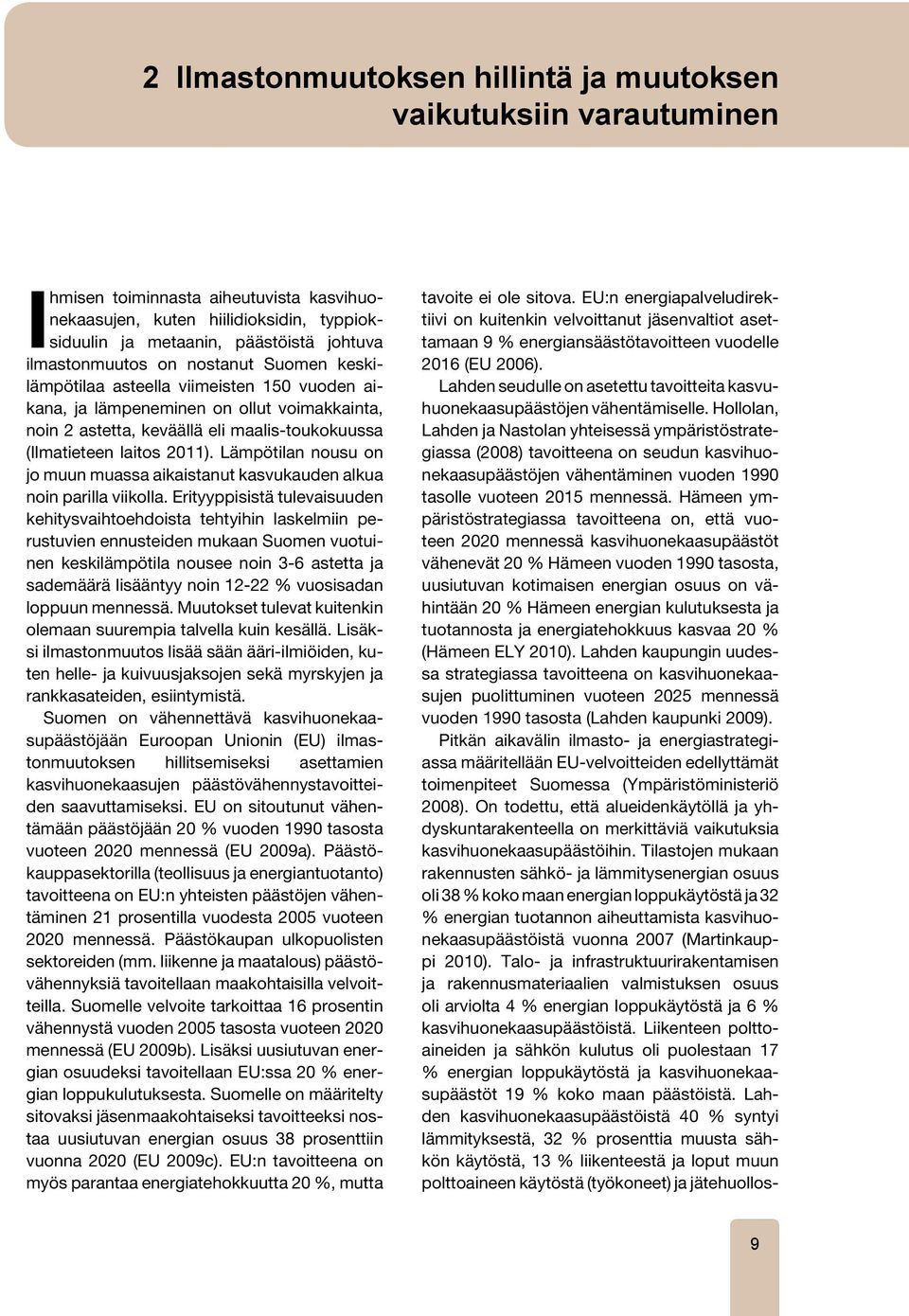 2 Ilmastonmuutoksen hillintä ja muutoksen vaikutuksiin varautuminen

Ihmisen toiminnasta aiheutuvista kasvihuonekaasujen, kuten hiilidioksidin, typpioksiduulin ja metaanin, päästöistä johtuva ilmastonmuutos on nostanut Suomen keskilämpötilaa asteella viimeisten 150 vuoden aikana, ja lämpeneminen on ollut voimakkainta, noin 2 astetta, keväällä eli maalis-toukokuussa (Ilmatieteen laitos 2011). Lämpötilan nousu on jo muun muassa aikaistanut kasvukauden alkua noin parilla viikolla. Erityyppisistä tulevaisuuden kehitysvaihtoehdoista tehtyihin laskelmiin perustuvien ennusteiden mukaan Suomen vuotuinen keskilämpötila nousee noin 3-6 astetta ja sademäärä lisääntyy noin 12-22 % vuosisadan loppuun mennessä. Muutokset tulevat kuitenkin olemaan suurempia talvella kuin kesällä. Lisäksi ilmastonmuutos lisää sään ääri-ilmiöiden, kuten helle- ja kuivuusjaksojen sekä myrskyjen ja rankkasateiden, esiintymistä.

Suomen on vähennettävä kasvihuonekaasupäästöjään Euroopan Unionin (EU) ilmastonmuutoksen hillitsemiseksi asettamien kasvihuonekaasujen päästövähennystavoitteiden saavuttamiseksi. EU on sitoutunut vähentämään päästöjään 20 % vuoden 1990 tasosta vuoteen 2020 mennessä (EU 2009a). Päästökauppasektorilla (teollisuus ja energiantuotanto) tavoitteena on EU:n yhteisten päästöjen vähentäminen 21 prosentilla vuodesta 2005 vuoteen 2020 mennessä. Päästökaupan ulkopuolisten sektoreiden (mm. liikenne ja maatalous) päästövähennyksiä tavoitellaan maakohtaisilla velvoitteilla. Suomelle velvoite tarkoittaa 16 prosentin vähennystä vuoden 2005 tasosta vuoteen 2020 mennessä (EU 2009b). Lisäksi uusiutuvan energian osuudeksi tavoitellaan EU:ssa 20 % energian loppukulutuksesta. Suomelle on määritelty sitovaksi jäsenmaakohtaiseksi tavoitteeksi nostaa uusiutuvan energian osuus 38 prosenttiin vuonna 2020 (EU 2009c). EU:n tavoitteena on myös parantaa energiatehokkuutta 20 %, mutta tavoite ei ole sitova. EU:n energiapalveludirektiivi on kuitenkin velvoittanut jäsenvaltiot asettamaan 9 % energiansäästötavoitteen vuodelle 2016 (EU 2006).

Lahden seudulle on asetettu tavoitteita kasvuhuonekaasupäästöjen vähentämiselle. Hollolan, Lahden ja Nastolan yhteisessä ympäristöstrategiassa (2008) tavoitteena on seudun kasvihuonekaasupäästöjen vähentäminen vuoden 1990 tasolle vuoteen 2015 mennessä. Hämeen ympäristöstrategiassa tavoitteena on, että vuoteen 2020 mennessä kasvihuonekaasupäästöt vähenevät 20 % Hämeen vuoden 1990 tasosta, uusiutuvan kotimaisen energian osuus on vähintään 20 % Hämeen energian kulutuksesta ja tuotannosta ja energiatehokkuus kasvaa 20 % (Hämeen ELY 2010). Lahden kaupungin uudessa strategiassa tavoitteena on kasvihuonekaasujen puolittuminen vuoteen 2025 mennessä vuoden 1990 tasosta (Lahden kaupunki 2009).

Pitkän aikavälin ilmasto- ja energiastrategiassa määritellään EU-velvoitteiden edellyttämät toimenpiteet Suomessa (Ympäristöministeriö 2008). On todettu, että alueidenkäytöllä ja yhdyskuntarakenteella on merkittäviä vaikutuksia kasvihuonekaasupäästöihin. Tilastojen mukaan rakennusten sähkö- ja lämmitysenergian osuus oli 38 % koko maan energian loppukäytöstä ja 32 % energian tuotannon aiheuttamista kasvihuonekaasupäästöistä vuonna 2007 (Martinkauppi 2010). Talo- ja infrastruktuurirakentamisen ja rakennusmateriaalien valmistuksen osuus oli arviolta 4 % energian loppukäytöstä ja 6 % kasvihuonekaasupäästöistä. Liikenteen polttoaineiden ja sähkön kulutus oli puolestaan 17 % energian loppukäytöstä ja kasvihuonekaasupäästöt 19 % koko maan päästöistä. Lahden kasvihuonekaasupäästöistä 40 % syntyi lämmityksestä, 32 % prosenttia muusta sähkön käytöstä, 13 % liikenteestä ja loput muun polttoaineen käytöstä (työkoneet) ja jätehuollos-

9